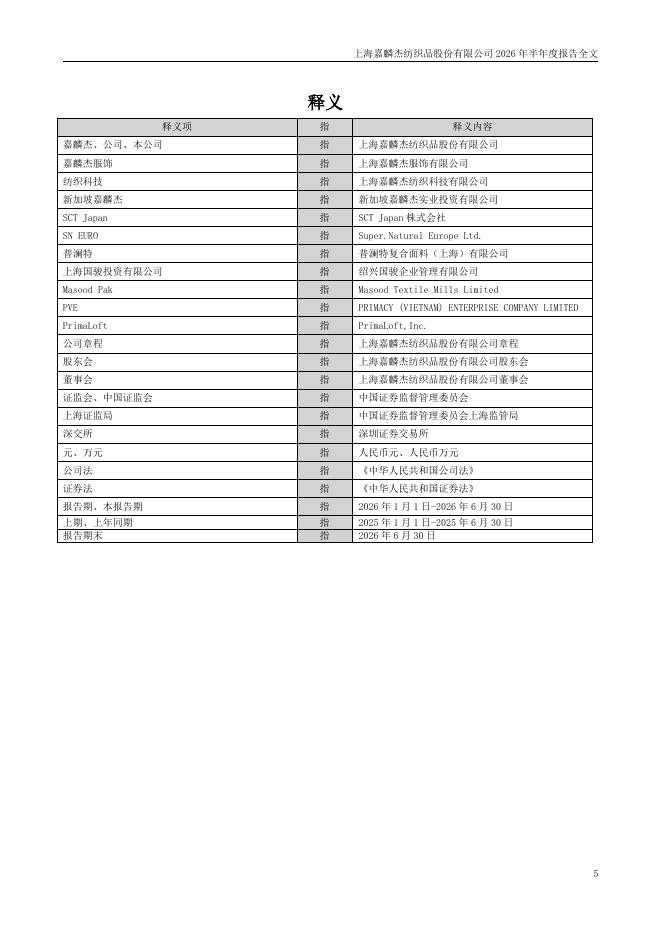 上海嘉麟杰纺织品股份有限公司 2026 年半年度报告全文

释义

| 释义项 | 指 | 释义内容 |
|---|---|---|
| 嘉麟杰、公司、本公司 | 指 | 上海嘉麟杰纺织品股份有限公司 |
| 嘉麟杰服饰 | 指 | 上海嘉麟杰服饰有限公司 |
| 纺织科技 | 指 | 上海嘉麟杰纺织科技有限公司 |
| 新加坡嘉麟杰 | 指 | 新加坡嘉麟杰实业投资有限公司 |
| SCT Japan | 指 | SCT Japan 株式会社 |
| SN EURO | 指 | Super.Natural Europe Ltd. |
| 普澜特 | 指 | 普澜特复合面料（上海）有限公司 |
| 上海国骏投资有限公司 | 指 | 绍兴国骏企业管理有限公司 |
| Masood Pak | 指 | Masood Textile Mills Limited |
| PVE | 指 | PRIMACY (VIETNAM) ENTERPRISE COMPANY LIMITED |
| PrimaLoft | 指 | PrimaLoft,Inc. |
| 公司章程 | 指 | 上海嘉麟杰纺织品股份有限公司章程 |
| 股东会 | 指 | 上海嘉麟杰纺织品股份有限公司股东会 |
| 董事会 | 指 | 上海嘉麟杰纺织品股份有限公司董事会 |
| 证监会、中国证监会 | 指 | 中国证券监督管理委员会 |
| 上海证监局 | 指 | 中国证券监督管理委员会上海监管局 |
| 深交所 | 指 | 深圳证券交易所 |
| 元、万元 | 指 | 人民币元、人民币万元 |
| 公司法 | 指 | 《中华人民共和国公司法》 |
| 证券法 | 指 | 《中华人民共和国证券法》 |
| 报告期、本报告期 | 指 | 2026 年 1 月 1 日-2026 年 6 月 30 日 |
| 上期、上年同期 | 指 | 2025 年 1 月 1 日-2025 年 6 月 30 日 |
| 报告期末 | 指 | 2026 年 6 月 30 日 |

5